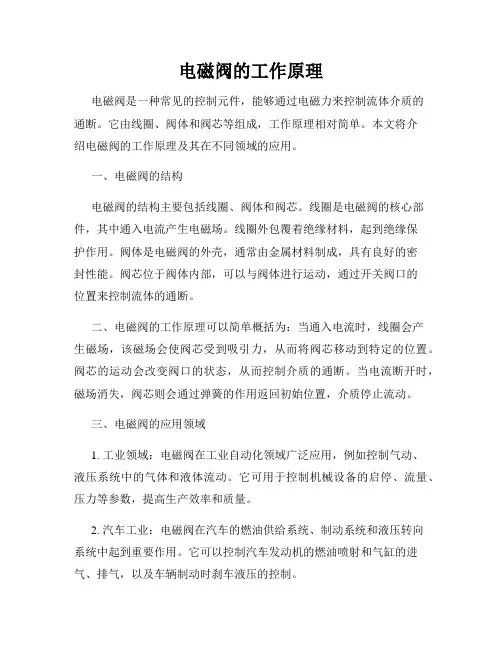 电磁阀的工作原理

电磁阀是一种常见的控制元件，能够通过电磁力来控制流体介质的通断。它由线圈、阀体和阀芯等组成，工作原理相对简单。本文将介绍电磁阀的工作原理及其在不同领域的应用。

一、电磁阀的结构

电磁阀的结构主要包括线圈、阀体和阀芯。线圈是电磁阀的核心部件，其中通入电流产生电磁场。线圈外包覆着绝缘材料，起到绝缘保护作用。阀体是电磁阀的外壳，通常由金属材料制成，具有良好的密封性能。阀芯位于阀体内部，可以与阀体进行运动，通过开关阀口的位置来控制流体的通断。

二、电磁阀的工作原理可以简单概括为：当通入电流时，线圈会产生磁场，该磁场会使阀芯受到吸引力，从而将阀芯移动到特定的位置。阀芯的运动会改变阀口的状态，从而控制介质的通断。当电流断开时，磁场消失，阀芯则会通过弹簧的作用返回初始位置，介质停止流动。

三、电磁阀的应用领域

1. 工业领域：电磁阀在工业自动化领域广泛应用，例如控制气动、液压系统中的气体和液体流动。它可用于控制机械设备的启停、流量、压力等参数，提高生产效率和质量。

2. 汽车工业：电磁阀在汽车的燃油供给系统、制动系统和液压转向系统中起到重要作用。它可以控制汽车发动机的燃油喷射和气缸的进气、排气，以及车辆制动时刹车液压的控制。